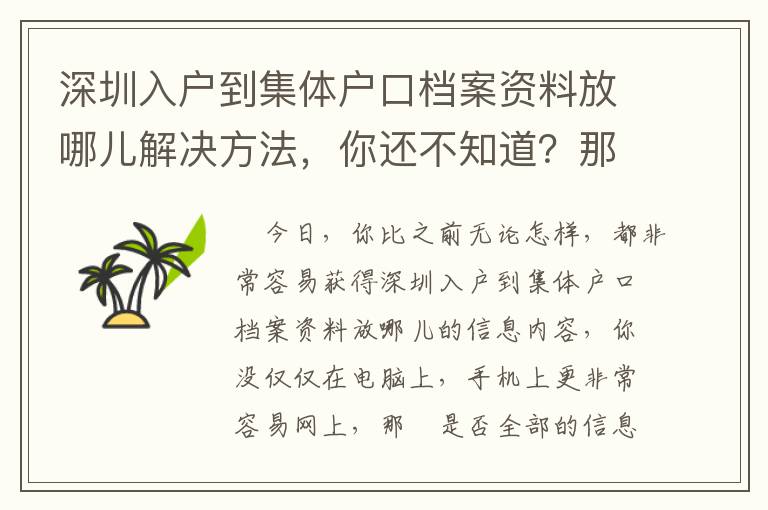 深圳入户到集体户口档案资料放哪儿解决方法，你还不知道？那

今日，你比之前无论怎样，都非常容易获得深圳入户到集体户口档案资料放哪儿的信息内容，你没仅仅在电脑上，手机上更非常容易网上，那　是否全部的信息